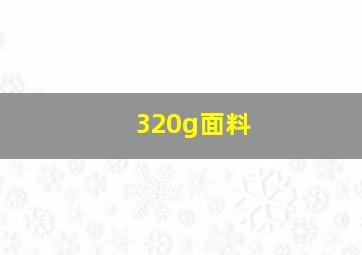 320g面料